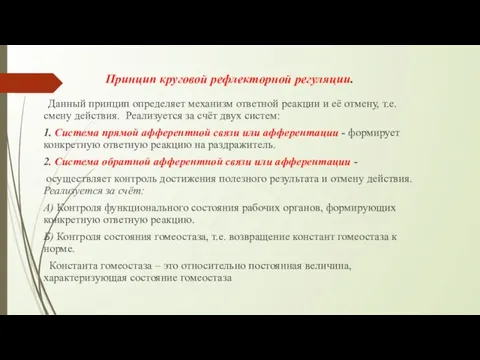 Принцип круговой рефлекторной регуляции.

Данный принцип определяет механизм ответной реакции и её отмену, т.е. смену действия. Реализуется за счёт двух систем:

1. Система прямой афферентной связи или афферентации - формирует конкретную ответную реакцию на раздражитель.

2. Система обратной афферентной связи или афферентации -

осуществляет контроль достижения полезного результата и отмену действия. Реализуется за счёт:

А) Контроля функционального состояния рабочих органов, формирующих конкретную ответную реакцию.

Б) Контроля состояния гомеостаза, т.е. возвращение констант гомеостаза к норме.

Константа гомеостаза – это относительно постоянная величина, характеризующая состояние гомеостаза